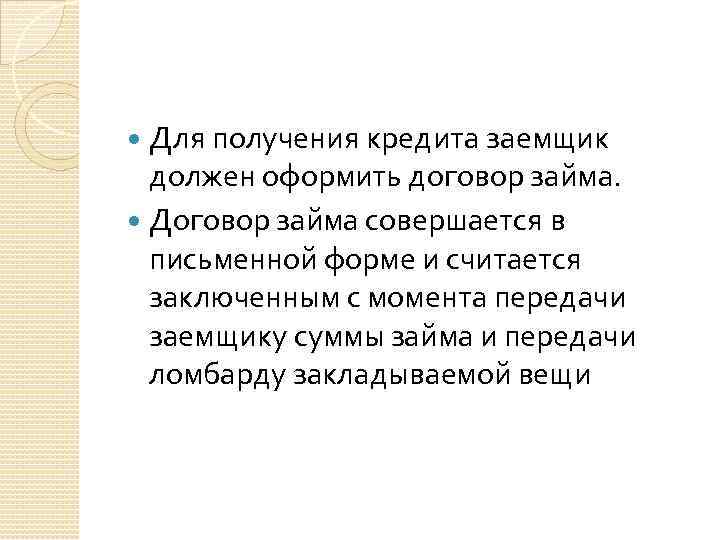 Для получения кредита заемщик должен оформить договор займа.

Договор займа совершается в письменной форме и считается заключенным с момента передачи заемщику суммы займа и передачи ломбарду закладываемой вещи